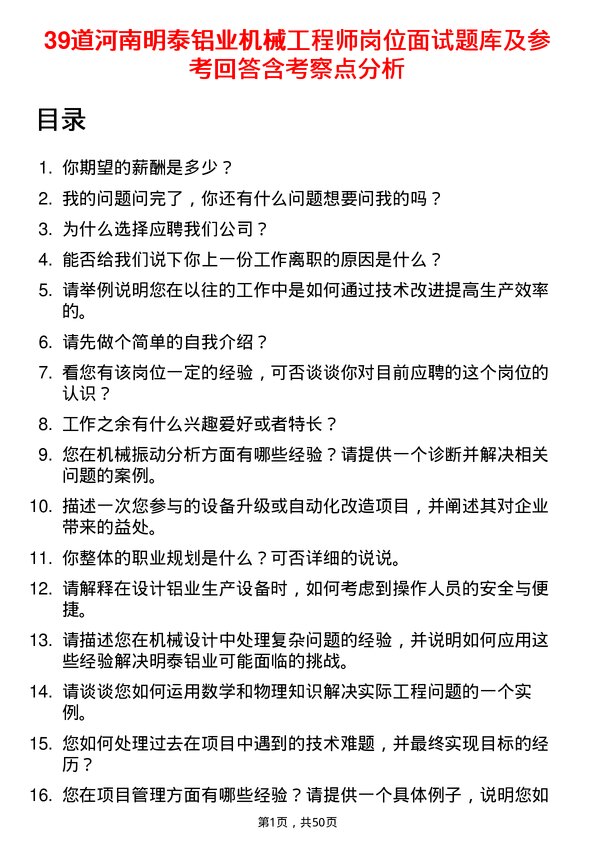 39道河南明泰铝业机械工程师岗位面试题库及参考回答含考察点分析

目录

1. 你期望的薪酬是多少？
2. 我的问题问完了，你还有什么问题想要问我的吗？
3. 为什么选择应聘我们公司？
4. 能否给我们说下你上一份工作离职的原因是什么？
5. 请举例说明您在以往的工作中是如何通过技术改进提高生产效率的。
6. 请先做个简单的自我介绍？
7. 看您有该岗位一定的经验，可否谈谈你对目前应聘的这个岗位的认识？
8. 工作之余有什么兴趣爱好或者特长？
9. 您在机械振动分析方面有哪些经验？请提供一个诊断并解决相关问题的案例。
10. 描述一次您参与的设备升级或自动化改造项目，并阐述其对企业带来的益处。
11. 你整体的职业规划是什么？可否详细的说说。
12. 请解释在设计铝业生产设备时，如何考虑到操作人员的安全与便捷。
13. 请描述您在机械设计中处理复杂问题的经验，并说明如何应用这些经验解决明泰铝业可能面临的挑战。
14. 请谈谈您如何运用数学和物理知识解决实际工程问题的一个实例。
15. 您如何处理过去在项目中遇到的技术难题，并最终实现目标的经历？
16. 您在项目管理方面有哪些经验？请提供一个具体例子，说明您如

第1页，共50页